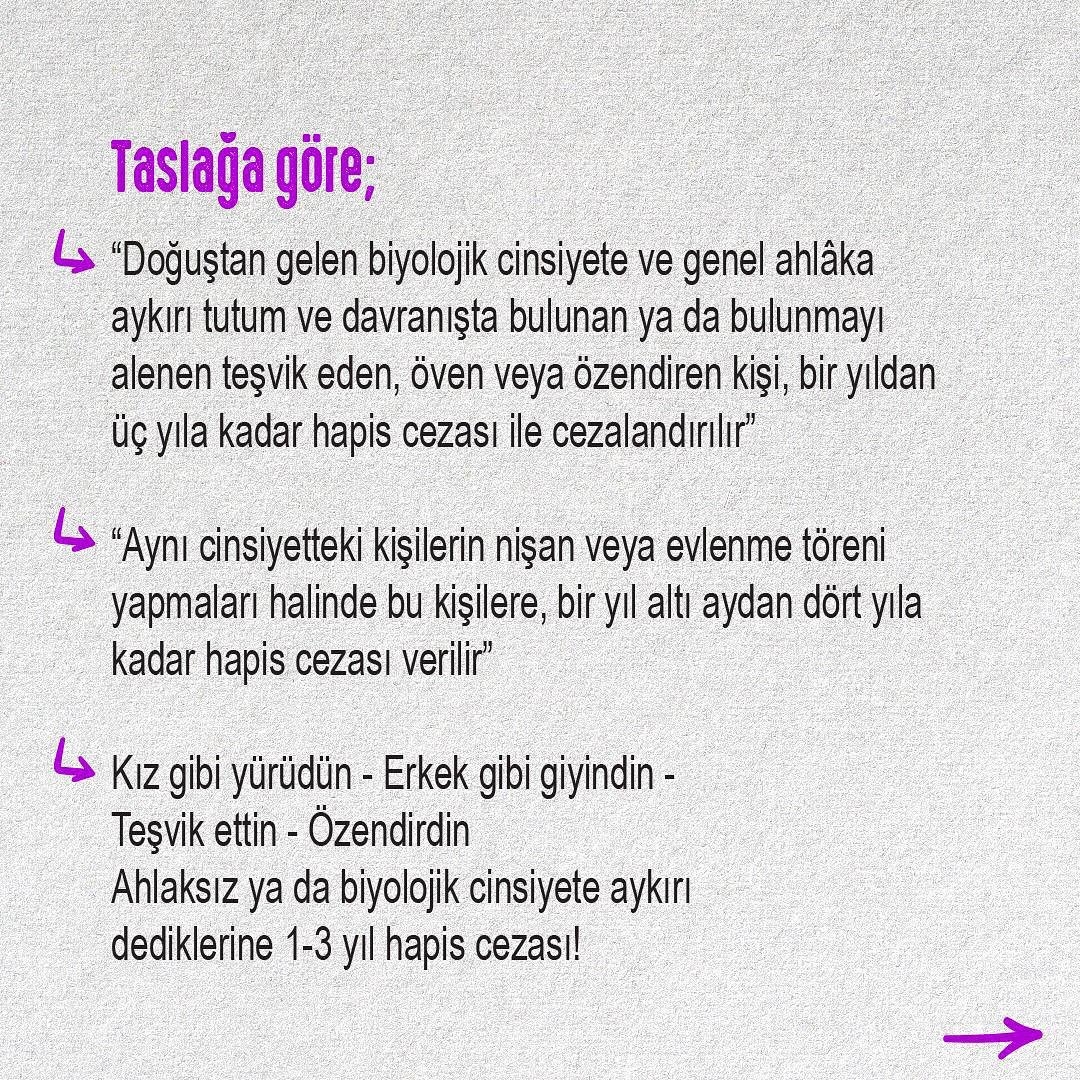 Taslağa göre;

“Doğuştan gelen biyolojik cinsiyete ve genel ahlâka aykırı tutum ve davranışta bulunan ya da bulunmayı alenen teşvik eden, öven veya özendiren kişi, bir yıldan üç yıla kadar hapis cezası ile cezalandırılır”

“Aynı cinsiyetteki kişilerin nişan veya evlenme töreni yapmaları halinde bu kişilere, bir yıl altı aydan dört yıla kadar hapis cezası verilir”

Kız gibi yürüdün - Erkek gibi giyindin - Teşvik ettin - Özendirdin
Ahlaksız ya da biyolojik cinsiyete aykırı dediklerine 1-3 yıl hapis cezası!